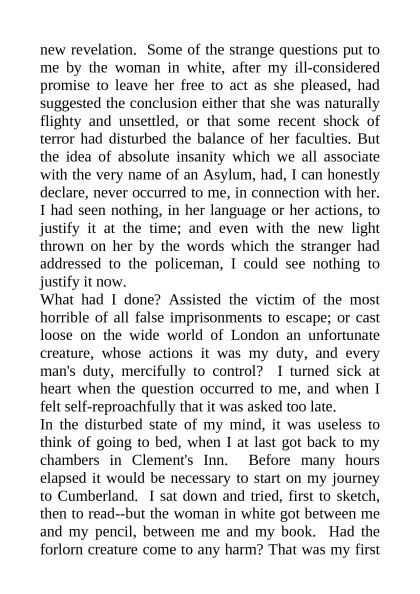 new revelation. Some of the strange questions put to me by the woman in white, after my ill-considered promise to leave her free to act as she pleased, had suggested the conclusion either that she was naturally flighty and unsettled, or that some recent shock of terror had disturbed the balance of her faculties. But the idea of absolute insanity which we all associate with the very name of an Asylum, had, I can honestly declare, never occurred to me, in connection with her. I had seen nothing, in her language or her actions, to justify it at the time; and even with the new light thrown on her by the words which the stranger had addressed to the policeman, I could see nothing to justify it now.
What had I done? Assisted the victim of the most horrible of all false imprisonments to escape; or cast loose on the wide world of London an unfortunate creature, whose actions it was my duty, and every man's duty, mercifully to control? I turned sick at heart when the question occurred to me, and when I felt self-reproachfully that it was asked too late.
In the disturbed state of my mind, it was useless to think of going to bed, when I at last got back to my chambers in Clement's Inn. Before many hours elapsed it would be necessary to start on my journey to Cumberland. I sat down and tried, first to sketch, then to read--but the woman in white got between me and my pencil, between me and my book. Had the forlorn creature come to any harm? That was my first